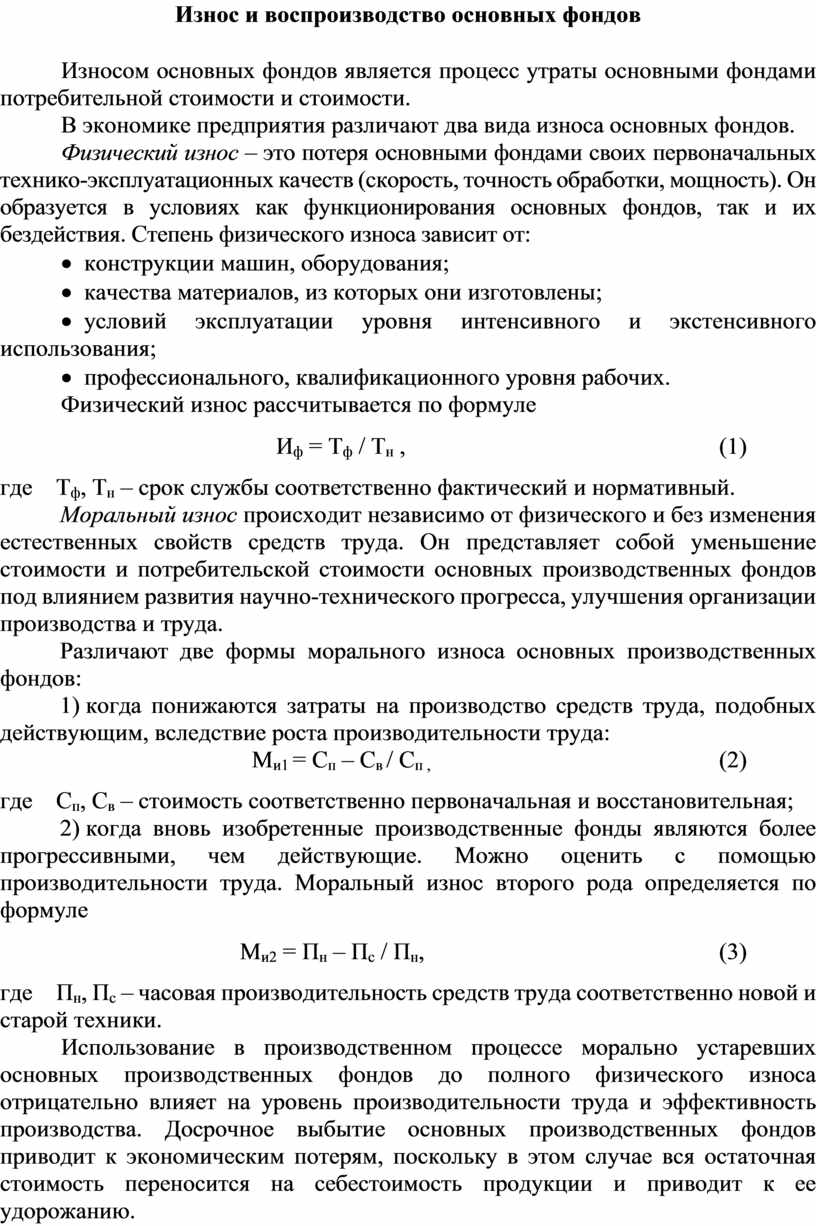 Износ и воспроизводство основных фондов

Износом основных фондов является процесс утраты основными фондами потребительной стоимости и стоимости.

В экономике предприятия различают два вида износа основных фондов.

Физический износ – это потеря основными фондами своих первоначальных технико-эксплуатационных качеств (скорость, точность обработки, мощность). Он образуется в условиях как функционирования основных фондов, так и их бездействия. Степень физического износа зависит от:

• конструкции машин, оборудования;

• качества материалов, из которых они изготовлены;

• условий эксплуатации уровня интенсивного и экстенсивного использования;

• профессионального, квалификационного уровня рабочих.

Физический износ рассчитывается по формуле

$И_ф = Т_ф / Т_н$ , (1)

где $Т_ф$, $Т_н$ – срок службы соответственно фактический и нормативный.

Моральный износ происходит независимо от физического и без изменения естественных свойств средств труда. Он представляет собой уменьшение стоимости и потребительской стоимости основных производственных фондов под влиянием развития научно-технического прогресса, улучшения организации производства и труда.

Различают две формы морального износа основных производственных фондов:

1) когда понижаются затраты на производство средств труда, подобных действующим, вследствие роста производительности труда:

$М_{и1} = С_п – С_в / С_п$ , (2)

где $С_п$, $С_в$ – стоимость соответственно первоначальная и восстановительная;

2) когда вновь изобретенные производственные фонды являются более прогрессивными, чем действующие. Можно оценить с помощью производительности труда. Моральный износ второго рода определяется по формуле

$М_{и2} = П_н – П_с / П_н$, (3)

где $П_н$, $П_с$ – часовая производительность средств труда соответственно новой и старой техники.

Использование в производственном процессе морально устаревших основных производственных фондов до полного физического износа отрицательно влияет на уровень производительности труда и эффективность производства. Досрочное выбытие основных производственных фондов приводит к экономическим потерям, поскольку в этом случае вся остаточная стоимость переносится на себестоимость продукции и приводит к ее удорожанию.